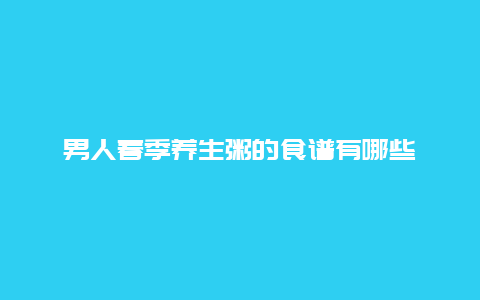 男人春季养生粥的食谱有哪些